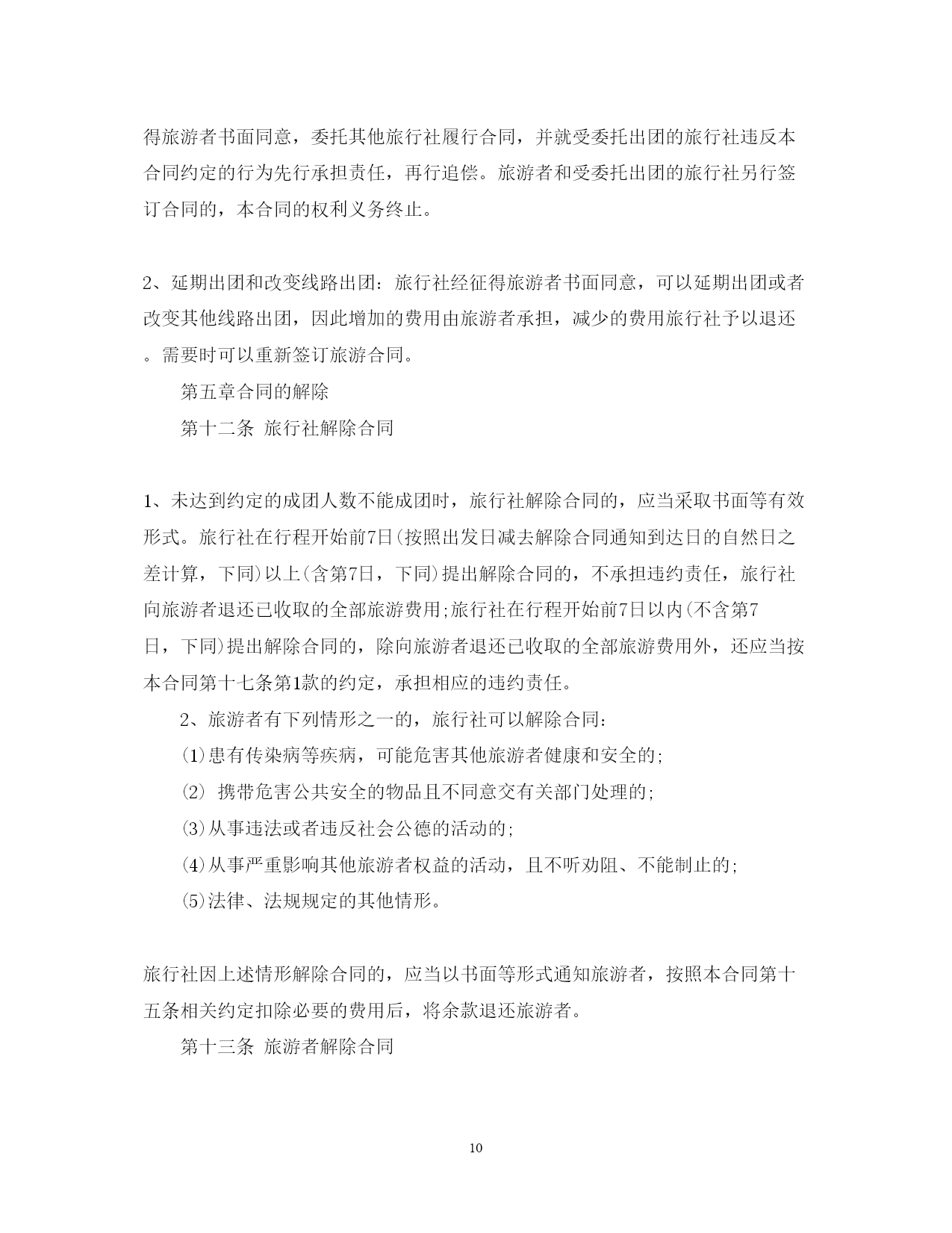 得旅游者书面同意，委托其他旅行社履行合同，并就受委托出团的旅行社违反本合同约定的行为先行承担责任，再行追偿。旅游者和受委托出团的旅行社另行签订合同的，本合同的权利义务终止。

2、延期出团和改变线路出团：旅行社经征得旅游者书面同意，可以延期出团或者改变其他线路出团，因此增加的费用由旅游者承担，减少的费用旅行社予以退还。需要时可以重新签订旅游合同。

第五章合同的解除

第十二条 旅行社解除合同

1、未达到约定的成团人数不能成团时，旅行社解除合同的，应当采取书面等有效形式。旅行社在行程开始前7日(按照出发日减去解除合同通知到达日的自然日之差计算，下同)以上(含第7日，下同)提出解除合同的，不承担违约责任，旅行社向旅游者退还已收取的全部旅游费用;旅行社在行程开始前7日以内(不含第7日，下同)提出解除合同的，除向旅游者退还已收取的全部旅游费用外，还应当按本合同第十七条第1款的约定，承担相应的违约责任。

2、旅游者有下列情形之一的，旅行社可以解除合同：

(1)患有传染病等疾病，可能危害其他旅游者健康和安全的;

(2) 携带危害公共安全的物品且不同意交有关部门处理的;

(3)从事违法或者违反社会公德的活动的;

(4)从事严重影响其他旅游者权益的活动，且不听劝阻、不能制止的;

(5)法律、法规规定的其他情形。

旅行社因上述情形解除合同的，应当以书面等形式通知旅游者，按照本合同第十五条相关约定扣除必要的费用后，将余款退还旅游者。

第十三条 旅游者解除合同

10